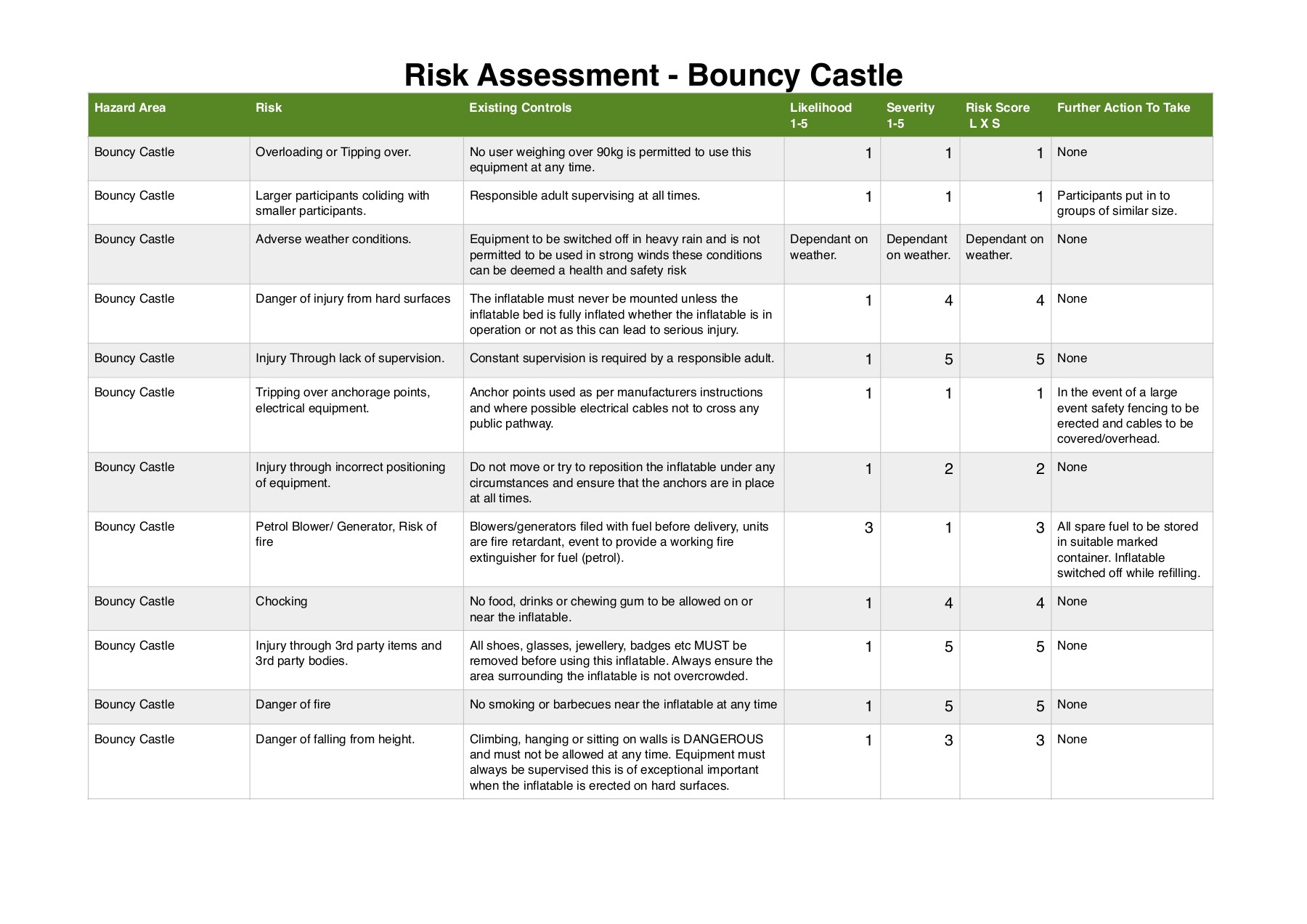 Risk Assessment - Bouncy Castle

| Hazard Area | Risk | Existing Controls | Likelihood 1-5 | Severity 1-5 | Risk Score L X S | Further Action To Take |
|---|---|---|---|---|---|---|
| Bouncy Castle | Overloading or Tipping over. | No user weighing over 90kg is permitted to use this equipment at any time. | 1 | 1 | 1 | None |
| Bouncy Castle | Larger participants coliding with smaller participants. | Responsible adult supervising at all times. | 1 | 1 | 1 | Participants put in to groups of similar size. |
| Bouncy Castle | Adverse weather conditions. | Equipment to be switched off in heavy rain and is not permitted to be used in strong winds these conditions can be deemed a health and safety risk | Dependant on weather. | Dependant on weather. | Dependant on weather. | None |
| Bouncy Castle | Danger of injury from hard surfaces | The inflatable must never be mounted unless the inflatable bed is fully inflated whether the inflatable is in operation or not as this can lead to serious injury. | 1 | 4 | 4 | None |
| Bouncy Castle | Injury Through lack of supervision. | Constant supervision is required by a responsible adult. | 1 | 5 | 5 | None |
| Bouncy Castle | Tripping over anchorage points, electrical equipment. | Anchor points used as per manufacturers instructions and where possible electrical cables not to cross any public pathway. | 1 | 1 | 1 | In the event of a large event safety fencing to be erected and cables to be covered/overhead. |
| Bouncy Castle | Injury through incorrect positioning of equipment. | Do not move or try to reposition the inflatable under any circumstances and ensure that the anchors are in place at all times. | 1 | 2 | 2 | None |
| Bouncy Castle | Petrol Blower/ Generator, Risk of fire | Blowers/generators filed with fuel before delivery, units are fire retardant, event to provide a working fire extinguisher for fuel (petrol). | 3 | 1 | 3 | All spare fuel to be stored in suitable marked container. Inflatable switched off while refilling. |
| Bouncy Castle | Chocking | No food, drinks or chewing gum to be allowed on or near the inflatable. | 1 | 4 | 4 | None |
| Bouncy Castle | Injury through 3rd party items and 3rd party bodies. | All shoes, glasses, jewellery, badges etc MUST be removed before using this inflatable. Always ensure the area surrounding the inflatable is not overcrowded. | 1 | 5 | 5 | None |
| Bouncy Castle | Danger of fire | No smoking or barbecues near the inflatable at any time | 1 | 5 | 5 | None |
| Bouncy Castle | Danger of falling from height. | Climbing, hanging or sitting on walls is DANGEROUS and must not be allowed at any time. Equipment must always be supervised this is of exceptional important when the inflatable is erected on hard surfaces. | 1 | 3 | 3 | None |